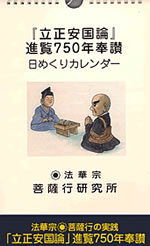 『立正安国論』
進覧750年奉讃
日めくりカレンダー

法華宗
菩薩行研究所

法華宗 菩薩行の実践
「立正安国論」進覧750年奉讃